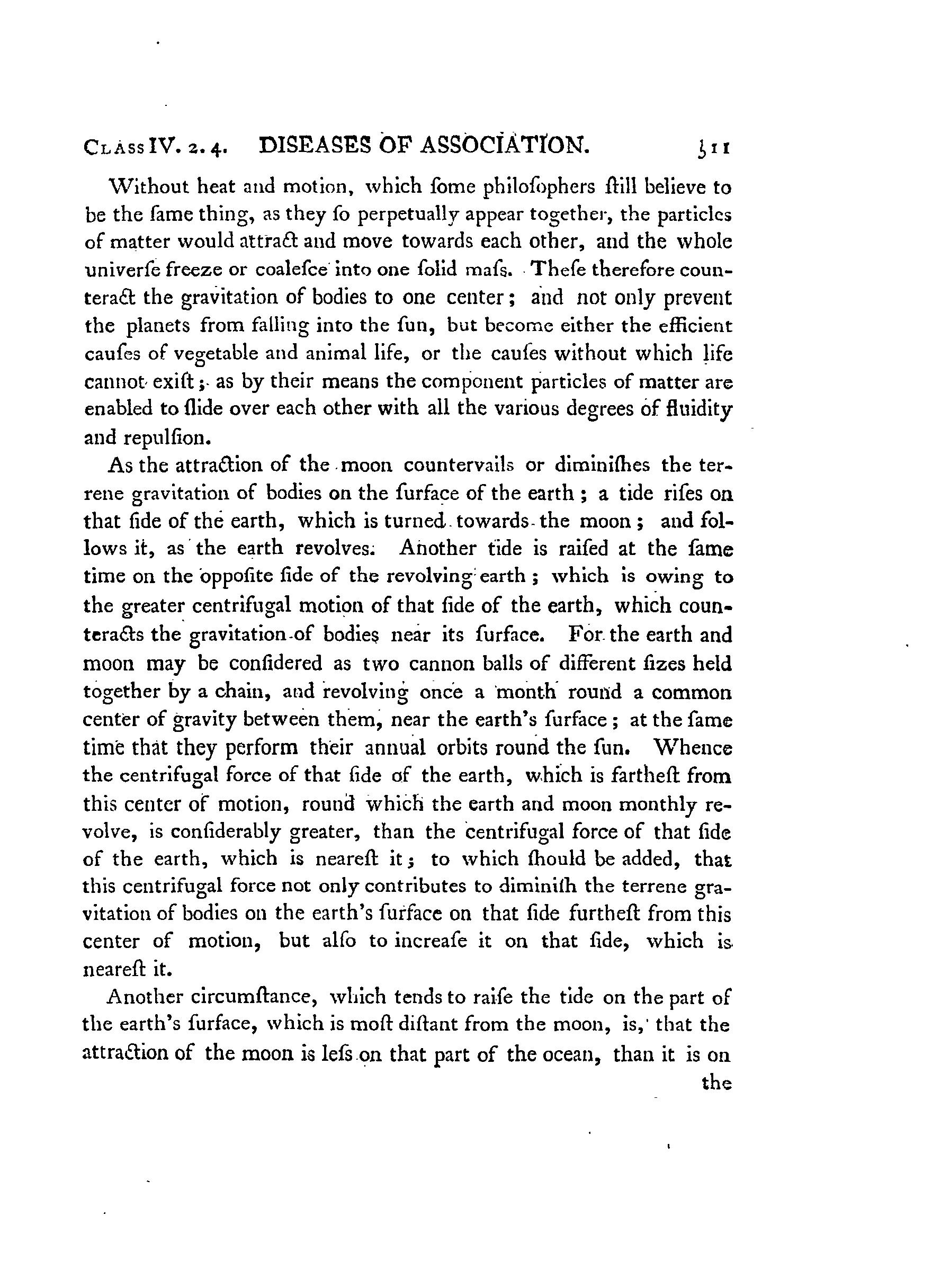 CLASS IV. 2. 4. DISEASES OF ASSOCIATION. 511

Without heat and motion, which ſome philoſophers ſtill believe to be the ſame thing, as they ſo perpetually appear together, the particles of matter would attract and move towards each other, and the whole univerſe freeze or coaleſce into one ſolid maſs. Theſe therefore counteract the gravitation of bodies to one center; and not only prevent the planets from falling into the ſun, but become either the efficient cauſes of vegetable and animal life, or the cauſes without which life cannot exiſt; as by their means the component particles of matter are enabled to ſlide over each other with all the various degrees of fluidity and repulſion.

As the attraction of the moon countervails or diminiſhes the terrene gravitation of bodies on the ſurface of the earth; a tide riſes on that ſide of the earth, which is turned towards the moon; and follows it, as the earth revolves. Another tide is raiſed at the ſame time on the oppoſite ſide of the revolving earth; which is owing to the greater centrifugal motion of that ſide of the earth, which counteracts the gravitation of bodies near its ſurface. For the earth and moon may be conſidered as two cannon balls of different ſizes held together by a chain, and revolving once a month round a common center of gravity between them, near the earth's ſurface; at the ſame time that they perform their annual orbits round the ſun. Whence the centrifugal force of that ſide of the earth, which is fartheſt from this center of motion, round which the earth and moon monthly revolve, is conſiderably greater, than the centrifugal force of that ſide of the earth, which is neareſt it; to which ſhould be added, that this centrifugal force not only contributes to diminiſh the terrene gravitation of bodies on the earth's ſurface on that ſide furtheſt from this center of motion, but alſo to increaſe it on that ſide, which is neareſt it.

Another circumſtance, which tends to raiſe the tide on the part of the earth's ſurface, which is moſt diſtant from the moon, is, that the attraction of the moon is leſs on that part of the ocean, than it is on the